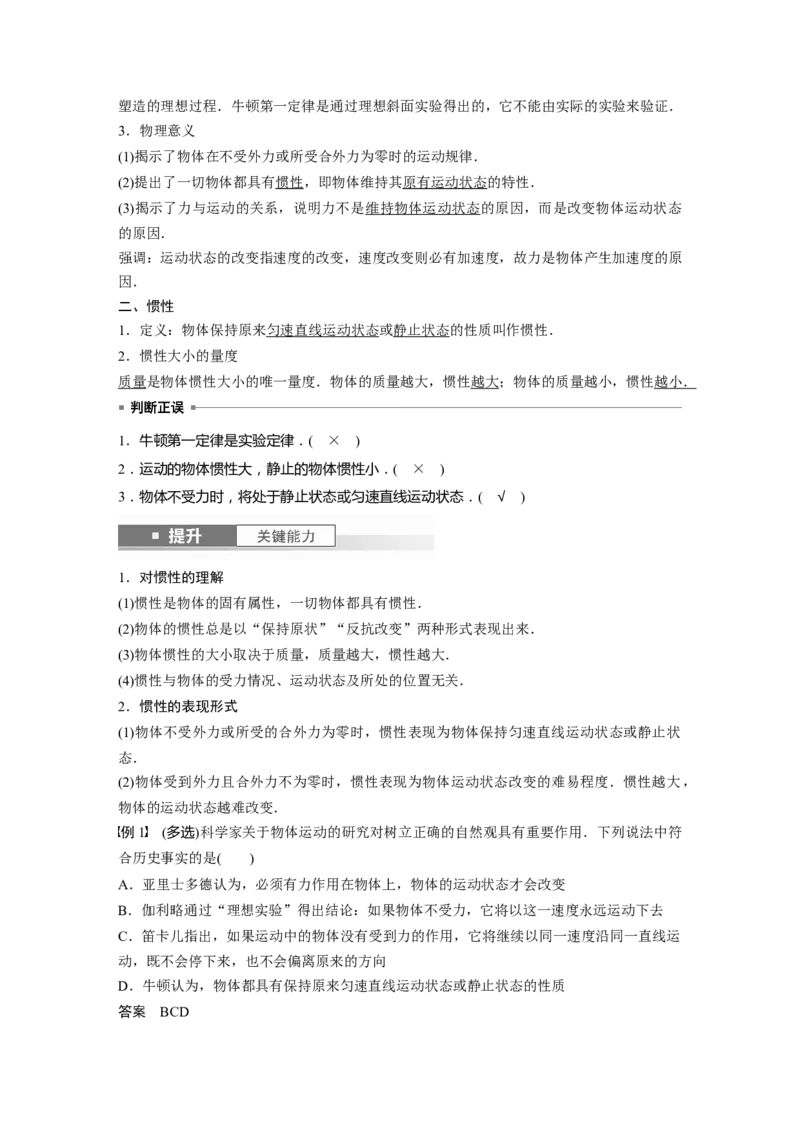 塑造的理想过程．牛顿第一定律是通过理想斜面实验得出的，它不能由实际的实验来验证．

3．物理意义

(1)揭示了物体在不受外力或所受合外力为零时的运动规律．

(2)提出了一切物体都具有惯性，即物体维持其原有运动状态的特性．

(3)揭示了力与运动的关系，说明力不是维持物体运动状态的原因，而是改变物体运动状态的原因．

强调：运动状态的改变指速度的改变，速度改变则必有加速度，故力是物体产生加速度的原因．

二、惯性

1．定义：物体保持原来匀速直线运动状态或静止状态的性质叫作惯性．

2．惯性大小的量度

质量是物体惯性大小的唯一量度．物体的质量越大，惯性越大；物体的质量越小，惯性越小．

判断正误

1．牛顿第一定律是实验定律．(　×　)

2．运动的物体惯性大，静止的物体惯性小．(　×　)

3．物体不受力时，将处于静止状态或匀速直线运动状态．(　√　)

提升　关键能力

1．对惯性的理解

(1)惯性是物体的固有属性，一切物体都具有惯性．

(2)物体的惯性总是以“保持原状”“反抗改变”两种形式表现出来．

(3)物体惯性的大小取决于质量，质量越大，惯性越大．

(4)惯性与物体的受力情况、运动状态及所处的位置无关．

2．惯性的表现形式

(1)物体不受外力或所受的合外力为零时，惯性表现为物体保持匀速直线运动状态或静止状态．

(2)物体受到外力且合外力不为零时，惯性表现为物体运动状态改变的难易程度．惯性越大，物体的运动状态越难改变．

【例 1】 (多选)科学家关于物体运动的研究对树立正确的自然观具有重要作用．下列说法中符合历史事实的是(　　)

A．亚里士多德认为，必须有力作用在物体上，物体的运动状态才会改变

B．伽利略通过“理想实验”得出结论：如果物体不受力，它将以这一速度永远运动下去

C．笛卡儿指出，如果运动中的物体没有受到力的作用，它将继续以同一速度沿同一直线运动，既不会停下来，也不会偏离原来的方向

D．牛顿认为，物体都具有保持原来匀速直线运动状态或静止状态的性质

答案　BCD